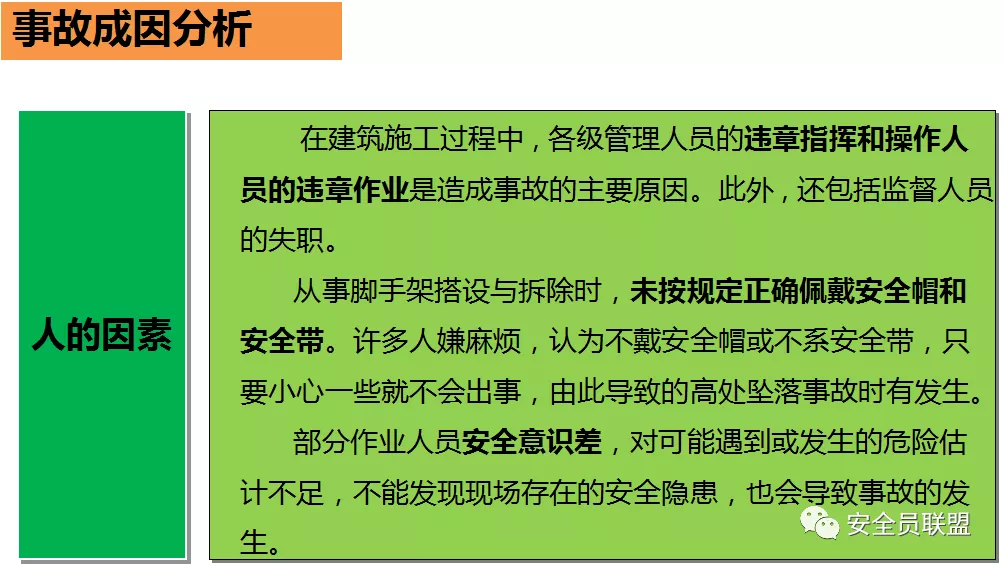 事故成因分析

人的因素

在建筑施工过程中，各级管理人员的违章指挥和操作人员的违章作业是造成事故的主要原因。此外，还包括监督人员的失职。

从事脚手架搭设与拆除时，未按规定正确佩戴安全帽和安全带。许多人嫌麻烦，认为不戴安全帽或不系安全带，只要小心一些就不会出事，由此导致的高处坠落事故时有发生。

部分作业人员安全意识差，对可能遇到或发生的危险估计不足，不能发现现场存在的安全隐患，也会导致事故的发生。

安全员联盟